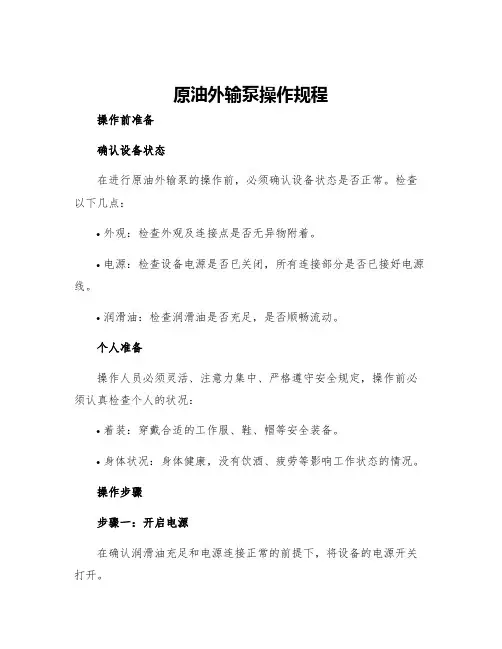 原油外输泵操作规程

操作前准备

确认设备状态

在进行原油外输泵的操作前，必须确认设备状态是否正常。检查以下几点：

• 外观：检查外观及连接点是否无异物附着。

• 电源：检查设备电源是否已关闭，所有连接部分是否已接好电源线。

• 润滑油：检查润滑油是否充足，是否顺畅流动。

个人准备

操作人员必须灵活、注意力集中、严格遵守安全规定，操作前必须认真检查个人的状况：

• 着装：穿戴合适的工作服、鞋、帽等安全装备。

• 身体状况：身体健康，没有饮酒、疲劳等影响工作状态的情况。

操作步骤

步骤一：开启电源

在确认润滑油充足和电源连接正常的前提下，将设备的电源开关打开。